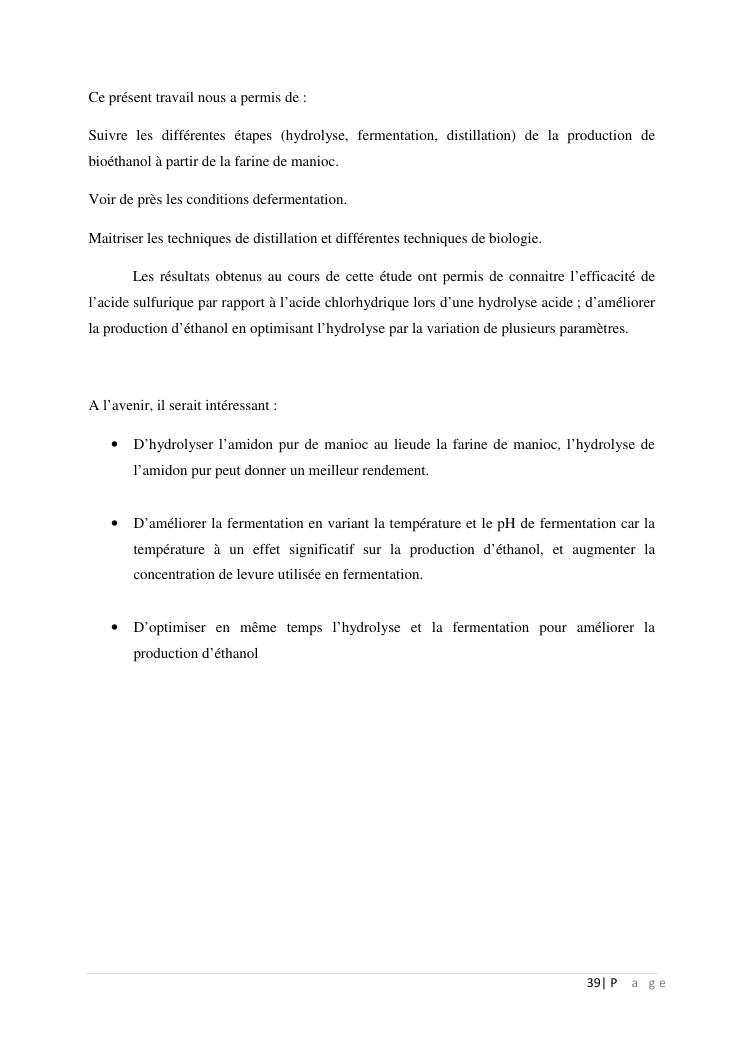 Ce présent travail nous a permis de :

Suivre les différentes étapes (hydrolyse, fermentation, distillation) de la production de bioéthanol à partir de la farine de manioc.

Voir de près les conditions defermentation.

Maitriser les techniques de distillation et différentes techniques de biologie.

Les résultats obtenus au cours de cette étude ont permis de connaitre l'efficacité de l'acide sulfurique par rapport à l'acide chlorhydrique lors d'une hydrolyse acide ; d'améliorer la production d'éthanol en optimisant l'hydrolyse par la variation de plusieurs paramètres.

A l'avenir, il serait intéressant :

• D'hydrolyser l'amidon pur de manioc au lieude la farine de manioc, l'hydrolyse de l'amidon pur peut donner un meilleur rendement.

• D'améliorer la fermentation en variant la température et le pH de fermentation car la température à un effet significatif sur la production d'éthanol, et augmenter la concentration de levure utilisée en fermentation.

• D'optimiser en même temps l'hydrolyse et la fermentation pour améliorer la production d'éthanol

39| P a g e